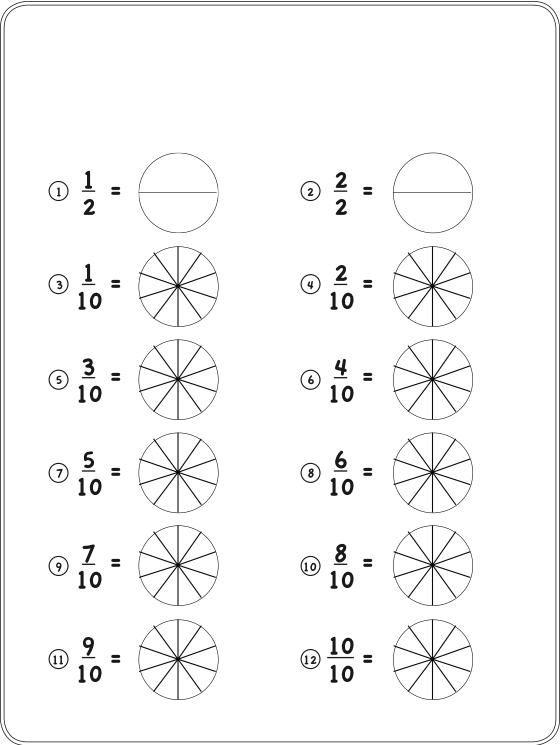 ① $\frac{1}{2}$ =

② $\frac{2}{2}$ =

③ $\frac{1}{10}$ =

④ $\frac{2}{10}$ =

⑤ $\frac{3}{10}$ =

⑥ $\frac{4}{10}$ =

⑦ $\frac{5}{10}$ =

⑧ $\frac{6}{10}$ =

⑨ $\frac{7}{10}$ =

⑩ $\frac{8}{10}$ =

⑪ $\frac{9}{10}$ =

⑫ $\frac{10}{10}$ =